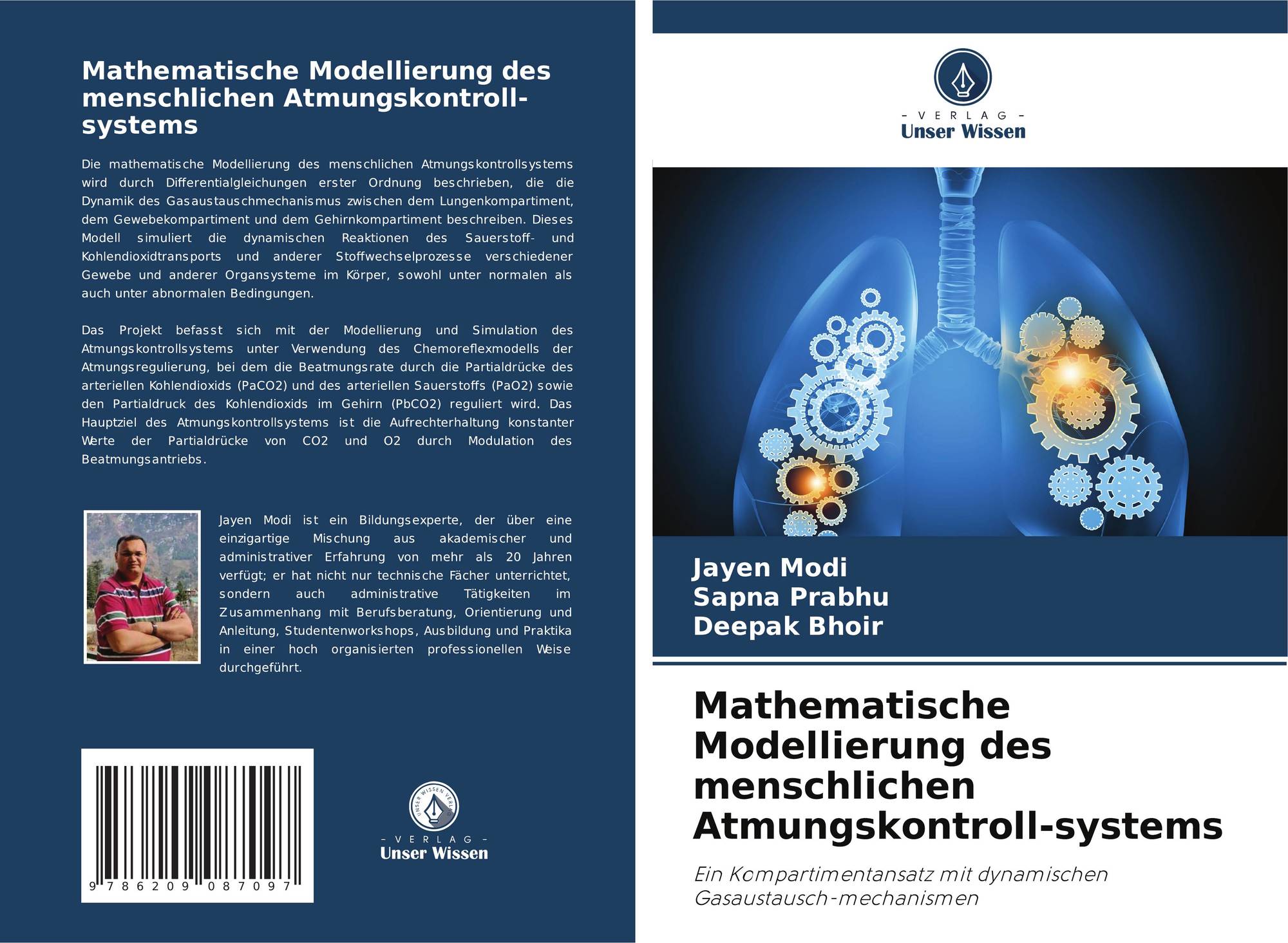 Mathematische Modellierung des menschlichen Atmungskontroll-systems

Die mathematische Modellierung des menschlichen Atmungskontrollsystems wird durch Differentialgleichungen erster Ordnung beschrieben, die die Dynamik des Gasaustauschmechanismus zwischen dem Lungenkompartiment, dem Gewebekompartiment und dem Gehirnkompartiment beschreiben. Dieses Modell simuliert die dynamischen Reaktionen des Sauerstoff- und Kohlendioxidtransports und anderer Stoffwechselprozesse verschiedener Gewebe und anderer Organsysteme im Körper, sowohl unter normalen als auch unter abnormalen Bedingungen.

Das Projekt befasst sich mit der Modellierung und Simulation des Atmungskontrollsystems unter Verwendung des Chemoreflexmodells der Atmungsregulierung, bei dem die Beatmungsrate durch die Partialdrücke des arteriellen Kohlendioxids (PaCO2) und des arteriellen Sauerstoffs (PaO2) sowie den Partialdruck des Kohlendioxids im Gehirn (PbCO2) reguliert wird. Das Hauptziel des Atmungskontrollsystems ist die Aufrechterhaltung konstanter Werte der Partialdrücke von CO2 und O2 durch Modulation des Beatmungsantriebs.

Jayen Modi ist ein Bildungsexperte, der über eine einzigartige Mischung aus akademischer und administrativer Erfahrung von mehr als 20 Jahren verfügt; er hat nicht nur technische Fächer unterrichtet, sondern auch administrative Tätigkeiten im Zusammenhang mit Berufsberatung, Orientierung und Anleitung, Studentenworkshops, Ausbildung und Praktika in einer hoch organisierten professionellen Weise durchgeführt.

9 786209 087097

- VERLAG -
Unser Wissen

- VERLAG -
Unser Wissen

Jayen Modi
Sapna Prabhu
Deepak Bhoir

Mathematische Modellierung des menschlichen Atmungskontroll-systems

Ein Kompartimentansatz mit dynamischen Gasaustausch-mechanismen